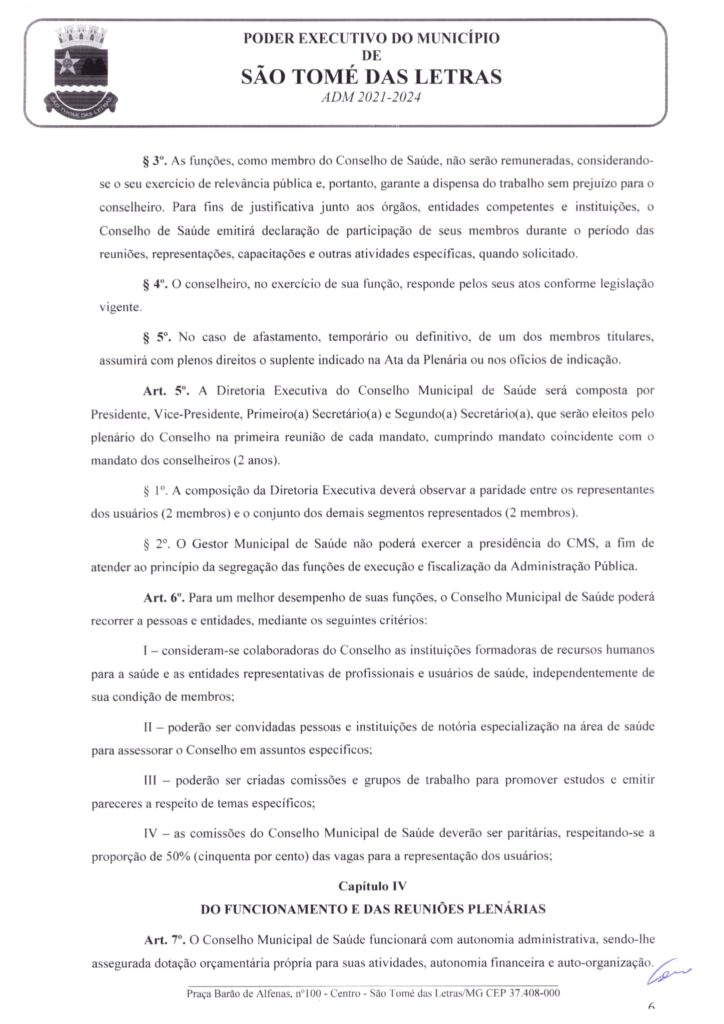 SÃO TOMÉ DAS LETRAS

PODER EXECUTIVO DO MUNICÍPIO
DE
SÃO TOMÉ DAS LETRAS
ADM 2021-2024

§ 3º. As funções, como membro do Conselho de Saúde, não serão remuneradas, considerando-se o seu exercício de relevância pública e, portanto, garante a dispensa do trabalho sem prejuízo para o conselheiro. Para fins de justificativa junto aos órgãos, entidades competentes e instituições, o Conselho de Saúde emitirá declaração de participação de seus membros durante o período das reuniões, representações, capacitações e outras atividades específicas, quando solicitado.

§ 4º. O conselheiro, no exercício de sua função, responde pelos seus atos conforme legislação vigente.

§ 5º. No caso de afastamento, temporário ou definitivo, de um dos membros titulares, assumirá com plenos direitos o suplente indicado na Ata da Plenária ou nos ofícios de indicação.

Art. 5º. A Diretoria Executiva do Conselho Municipal de Saúde será composta por Presidente, Vice-Presidente, Primeiro(a) Secretário(a) e Segundo(a) Secretário(a), que serão eleitos pelo plenário do Conselho na primeira reunião de cada mandato, cumprindo mandato coincidente com o mandato dos conselheiros (2 anos).

§ 1º. A composição da Diretoria Executiva deverá observar a paridade entre os representantes dos usuários (2 membros) e o conjunto dos demais segmentos representados (2 membros).

§ 2º. O Gestor Municipal de Saúde não poderá exercer a presidência do CMS, a fim de atender ao princípio da segregação das funções de execução e fiscalização da Administração Pública.

Art. 6º. Para um melhor desempenho de suas funções, o Conselho Municipal de Saúde poderá recorrer a pessoas e entidades, mediante os seguintes critérios:

I – consideram-se colaboradoras do Conselho as instituições formadoras de recursos humanos para a saúde e as entidades representativas de profissionais e usuários de saúde, independentemente de sua condição de membros;

II – poderão ser convidadas pessoas e instituições de notória especialização na área de saúde para assessorar o Conselho em assuntos específicos;

III – poderão ser criadas comissões e grupos de trabalho para promover estudos e emitir pareceres a respeito de temas específicos;

IV – as comissões do Conselho Municipal de Saúde deverão ser paritárias, respeitando-se a proporção de 50% (cinquenta por cento) das vagas para a representação dos usuários;

Capítulo IV
DO FUNCIONAMENTO E DAS REUNIÕES PLENÁRIAS

Art. 7º. O Conselho Municipal de Saúde funcionará com autonomia administrativa, sendo-lhe assegurada dotação orçamentária própria para suas atividades, autonomia financeira e auto-organização.

Praça Barão de Alfenas, nº100 - Centro - São Tomé das Letras/MG CEP 37.408-000

6